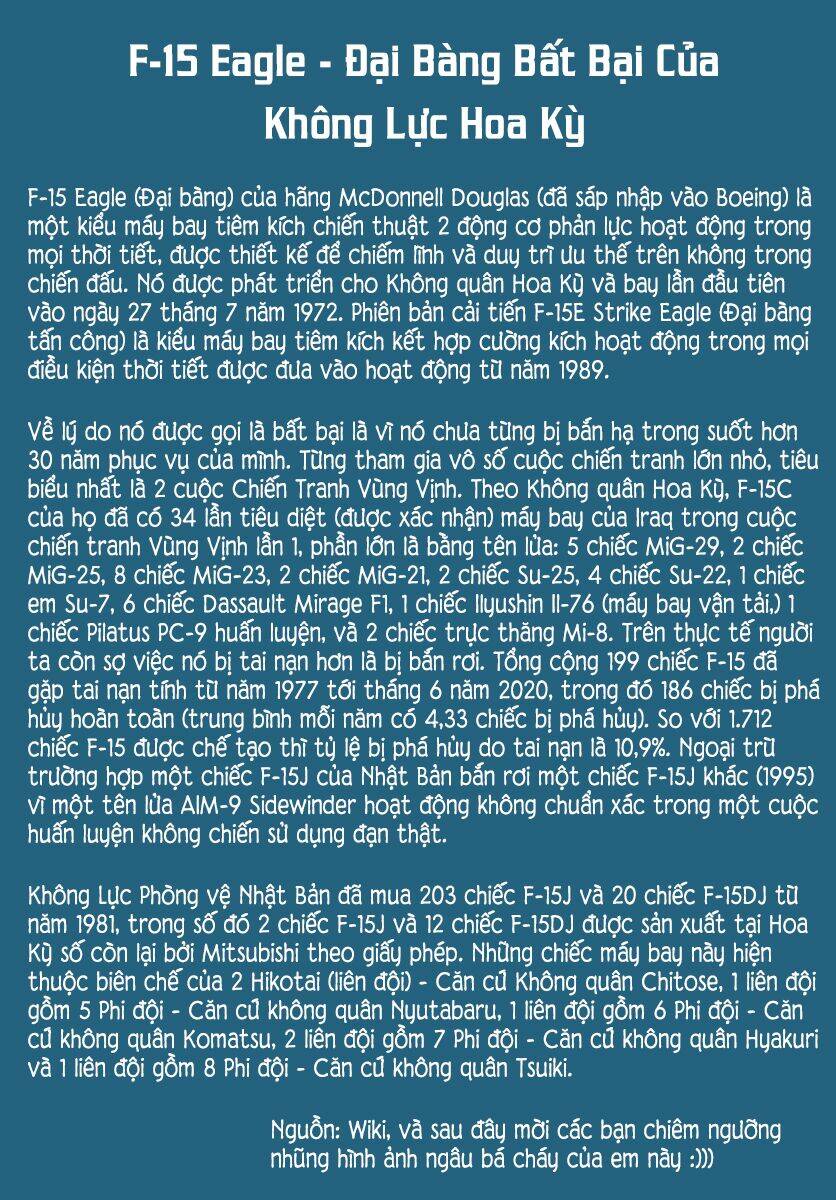 F-15 Eagle - Đại Bàng Bất Bại Của Không Lực Hoa Kỳ

F-15 Eagle (Đại bàng) của hãng McDonnell Douglas (đã sáp nhập vào Boeing) là một kiểu máy bay tiêm kích chiến thuật 2 động cơ phản lực hoạt động trong mọi thời tiết, được thiết kế để chiếm lĩnh và duy trì ưu thế trên không trong chiến đấu. Nó được phát triển cho Không quân Hoa Kỳ và bay lần đầu tiên vào ngày 27 tháng 7 năm 1972. Phiên bản cải tiến F-15E Strike Eagle (Đại bàng tấn công) là kiểu máy bay tiêm kích kết hợp cường kích hoạt động trong mọi điều kiện thời tiết được đưa vào hoạt động từ năm 1989.

Về lý do nó được gọi là bất bại là vì nó chưa từng bị bắn hạ trong suốt hơn 30 năm phục vụ của mình. Từng tham gia vô số cuộc chiến tranh lớn nhỏ, tiêu biểu nhất là 2 cuộc Chiến Tranh Vùng Vịnh. Theo Không quân Hoa Kỳ, F-15C của họ đã có 34 lần tiêu diệt (được xác nhận) máy bay của Iraq trong cuộc chiến tranh Vùng Vịnh lần 1, phần lớn là bằng tên lửa: 5 chiếc MiG-29, 2 chiếc MiG-25, 8 chiếc MiG-23, 2 chiếc MiG-21, 2 chiếc Su-25, 4 chiếc Su-22, 1 chiếc em Su-7, 6 chiếc Dassault Mirage F1, 1 chiếc Ilyushin Il-76 (máy bay vận tải,) 1 chiếc Pilatus PC-9 huấn luyện, và 2 chiếc trực thăng Mi-8. Trên thực tế người ta còn sợ việc nó bị tai nạn hơn là bị bắn rơi. Tổng cộng 199 chiếc F-15 đã gặp tai nạn tính từ năm 1977 tới tháng 6 năm 2020, trong đó 186 chiếc bị phá hủy hoàn toàn (trung bình mỗi năm có 4,33 chiếc bị phá hủy). So với 1.712 chiếc F-15 được chế tạo thì tỷ lệ bị phá hủy do tai nạn là 10,9%. Ngoại trừ trường hợp một chiếc F-15J của Nhật Bản bắn rơi một chiếc F-15J khác (1995) vì một tên lửa AIM-9 Sidewinder hoạt động không chuẩn xác trong một cuộc huấn luyện không chiến sử dụng đạn thật.

Không Lực Phòng vệ Nhật Bản đã mua 203 chiếc F-15J và 20 chiếc F-15DJ từ năm 1981, trong số đó 2 chiếc F-15J và 12 chiếc F-15DJ được sản xuất tại Hoa Kỳ số còn lại bởi Mitsubishi theo giấy phép. Những chiếc máy bay này hiện thuộc biên chế của 2 Hikotai (liên đội) - Căn cứ Không quân Chitose, 1 liên đội gồm 5 Phi đội - Căn cứ không quân Nyutabaru, 1 liên đội gồm 6 Phi đội - Căn cứ không quân Komatsu, 2 liên đội gồm 7 Phi đội - Căn cứ không quân Hyakuri và 1 liên đội gồm 8 Phi đội - Căn cứ không quân Tsuiki.

Nguồn: Wiki, và sau đây mời các bạn chiêm ngưỡng những hình ảnh ngầu bá cháy của em này :)))